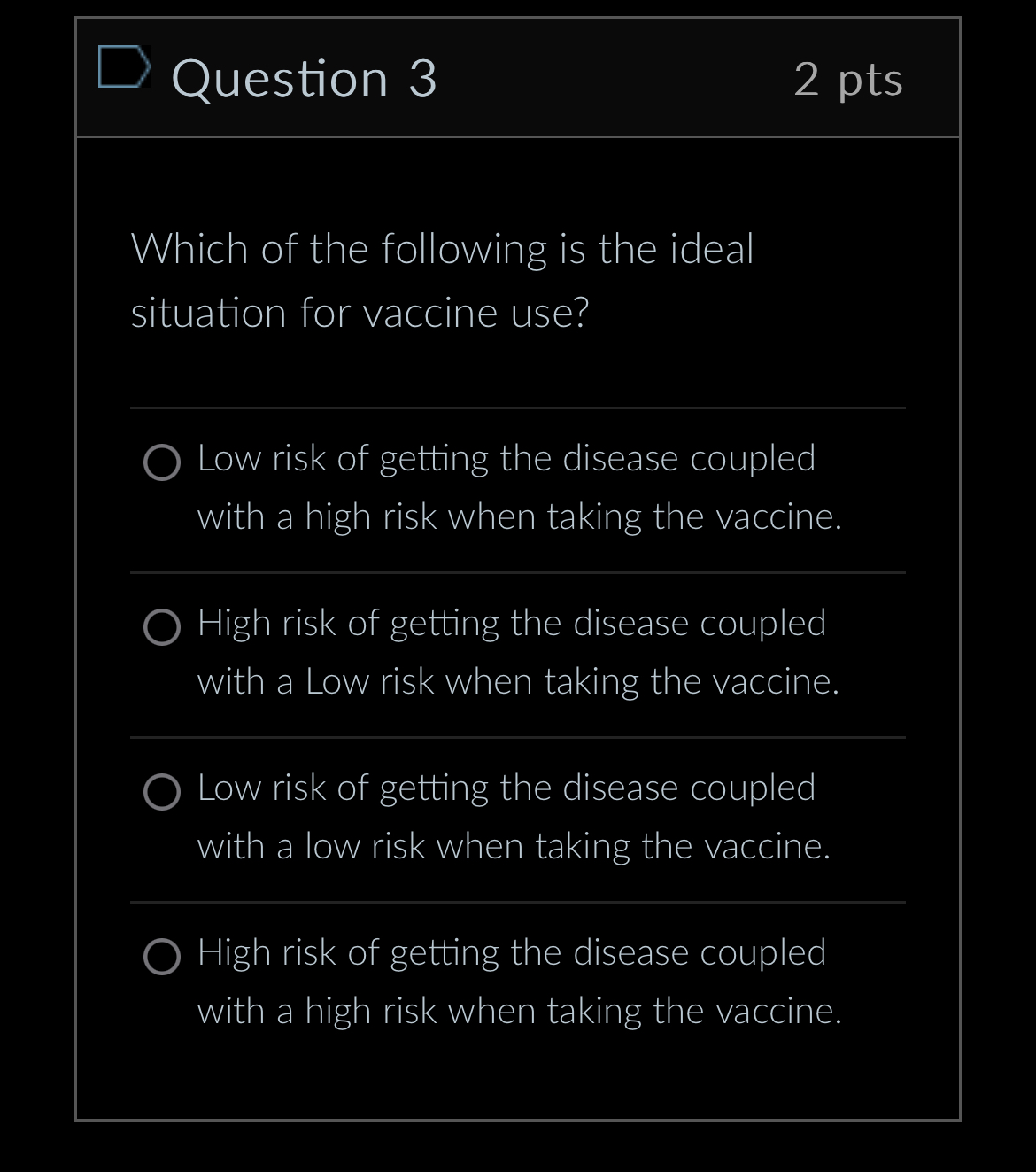 Question 3

2 pts

Which of the following is the ideal situation for vaccine use?

Low risk of getting the disease coupled with a high risk when taking the vaccine.

High risk of getting the disease coupled with a Low risk when taking the vaccine.

Low risk of getting the disease coupled with a low risk when taking the vaccine.

High risk of getting the disease coupled with a high risk when taking the vaccine.